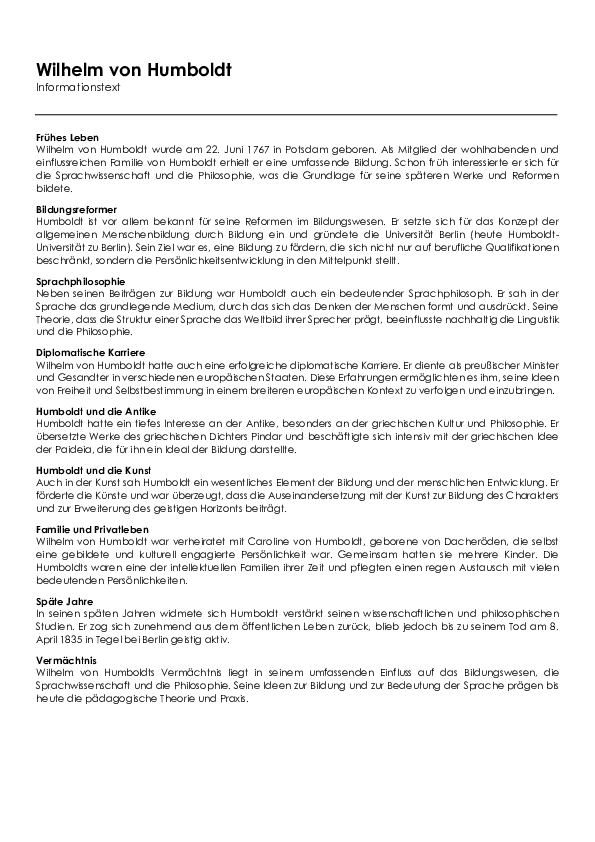 Wilhelm von Humboldt
Informationstext

Frühes Leben
Wilhelm von Humboldt wurde am 22. Juni 1767 in Potsdam geboren. Als Mitglied der wohlhabenden und einflussreichen Familie von Humboldt erhielt er eine umfassende Bildung. Schon früh interessierte er sich für die Sprachwissenschaft und die Philosophie, was die Grundlage für seine späteren Werke und Reformen bildete.

Bildungsreformer
Humboldt ist vor allem bekannt für seine Reformen im Bildungswesen. Er setzte sich für das Konzept der allgemeinen Menschenbildung durch Bildung ein und gründete die Universität Berlin (heute Humboldt-Universität zu Berlin). Sein Ziel war es, eine Bildung zu fördern, die sich nicht nur auf berufliche Qualifikationen beschränkt, sondern die Persönlichkeitsentwicklung in den Mittelpunkt stellt.

Sprachphilosophie
Neben seinen Beiträgen zur Bildung war Humboldt auch ein bedeutender Sprachphilosoph. Er sah in der Sprache das grundlegende Medium, durch das sich das Denken der Menschen formt und ausdrückt. Seine Theorie, dass die Struktur einer Sprache das Weltbild ihrer Sprecher prägt, beeinflusste nachhaltig die Linguistik und die Philosophie.

Diplomatische Karriere
Wilhelm von Humboldt hatte auch eine erfolgreiche diplomatische Karriere. Er diente als preußischer Minister und Gesandter in verschiedenen europäischen Staaten. Diese Erfahrungen ermöglichten es ihm, seine Ideen von Freiheit und Selbstbestimmung in einem breiteren europäischen Kontext zu verfolgen und einzubringen.

Humboldt und die Antike
Humboldt hatte ein tiefes Interesse an der Antike, besonders an der griechischen Kultur und Philosophie. Er übersetzte Werke des griechischen Dichters Pindar und beschäftigte sich intensiv mit der griechischen Idee der Paideia, die für ihn ein Ideal der Bildung darstellte.

Humboldt und die Kunst
Auch in der Kunst sah Humboldt ein wesentliches Element der Bildung und der menschlichen Entwicklung. Er förderte die Künste und war überzeugt, dass die Auseinandersetzung mit der Kunst zur Bildung des Charakters und zur Erweiterung des geistigen Horizonts beiträgt.

Familie und Privatleben
Wilhelm von Humboldt war verheiratet mit Caroline von Humboldt, geborene von Dacheröden, die selbst eine gebildete und kulturell engagierte Persönlichkeit war. Gemeinsam hatten sie mehrere Kinder. Die Humboldts waren eine der intellektuellen Familien ihrer Zeit und pflegten einen regen Austausch mit vielen bedeutenden Persönlichkeiten.

Späte Jahre
In seinen späten Jahren widmete sich Humboldt verstärkt seinen wissenschaftlichen und philosophischen Studien. Er zog sich zunehmend aus dem öffentlichen Leben zurück, blieb jedoch bis zu seinem Tod am 8. April 1835 in Tegel bei Berlin geistig aktiv.

Vermächtnis
Wilhelm von Humboldts Vermächtnis liegt in seinem umfassenden Einfluss auf das Bildungswesen, die Sprachwissenschaft und die Philosophie. Seine Ideen zur Bildung und zur Bedeutung der Sprache prägen bis heute die pädagogische Theorie und Praxis.